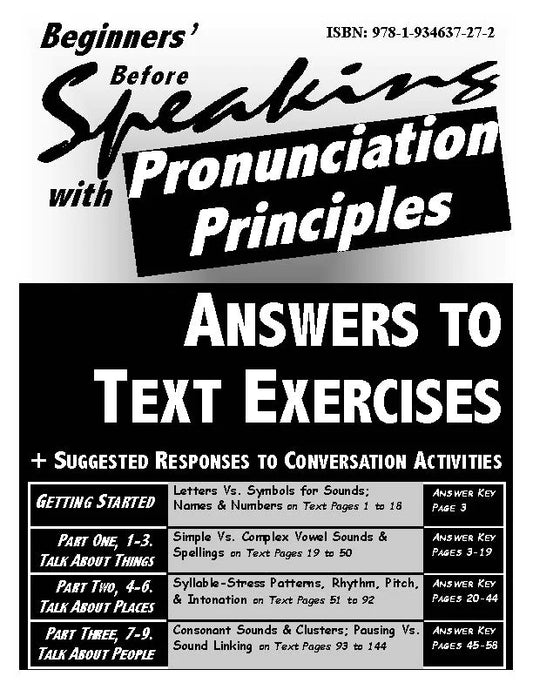 Beginners'

ISBN: 978-1-934637-27-2

Before

Speaking

with

Pronunciation Principles

ANSWERS TO TEXT EXERCISES

+ SUGGESTED RESPONSES TO CONVERSATION ACTIVITIES

| GETTING STARTED | Letters Vs. Symbols for Sounds; Names & Numbers on Text Pages 1 to 18 | ANSWER KEY PAGE 3 |
|---|---|---|
| PART ONE, 1-3. TALK ABOUT THINGS | Simple Vs. Complex Vowel Sounds & Spellings on Text Pages 19 to 50 | ANSWER KEY PAGES 3-19 |
| PART TWO, 4-6. TALK ABOUT PLACES | Syllable-Stress Patterns, Rhythm, Pitch, & Intonation on Text Pages 51 to 92 | ANSWER KEY PAGES 20-44 |
| PART THREE, 7-9. TALK ABOUT PEOPLE | Consonant Sounds & Clusters; Pausing Vs. Sound Linking on Text Pages 93 to 144 | ANSWER KEY PAGES 45-58 |